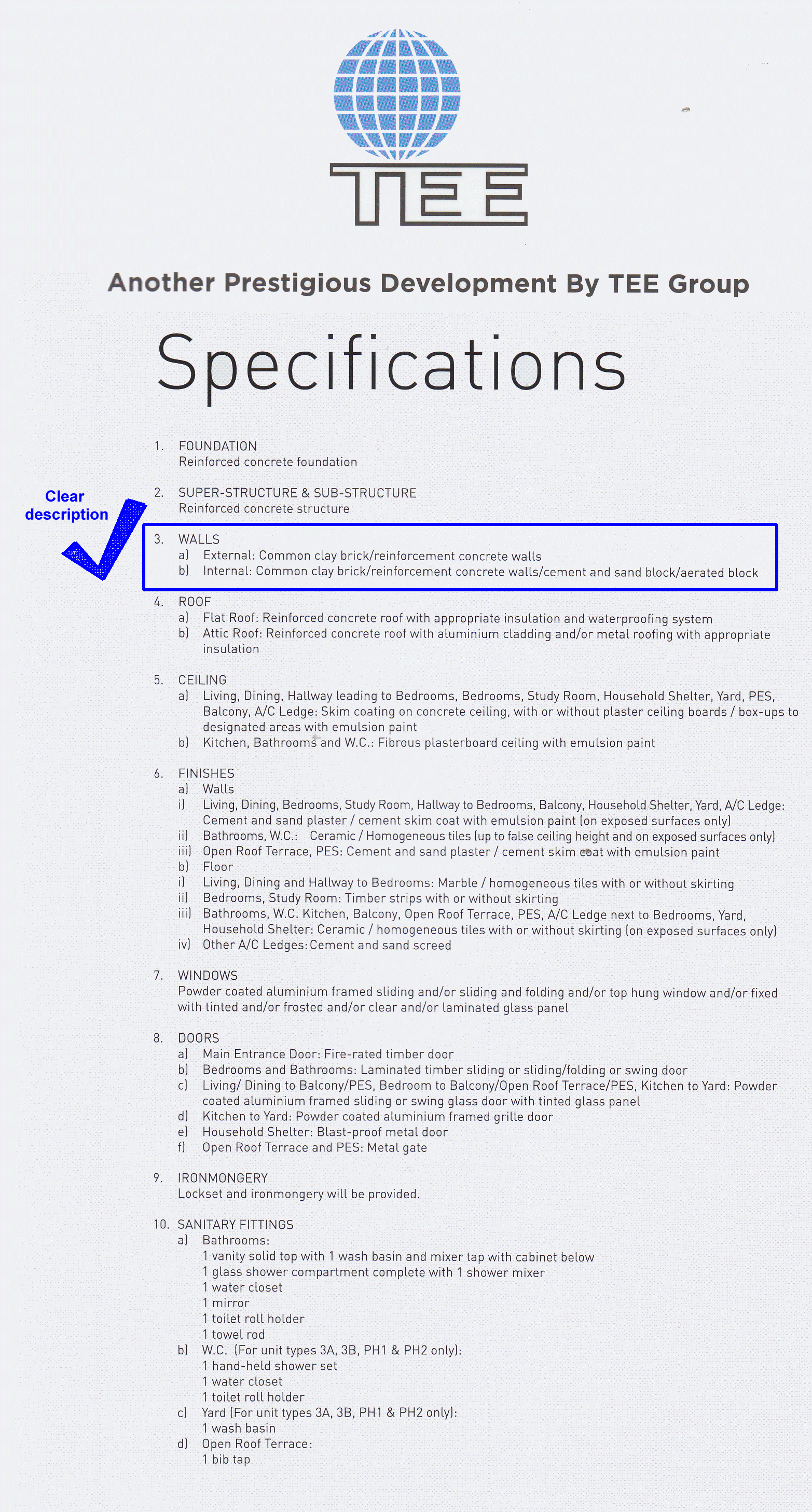 TEE

Another Prestigious Development By TEE Group

Specifications

1. FOUNDATION
Reinforced concrete foundation

2. SUPER-STRUCTURE & SUB-STRUCTURE
Reinforced concrete structure

Clear description

3. WALLS
a) External: Common clay brick/reinforcement concrete walls
b) Internal: Common clay brick/reinforcement concrete walls/cement and sand block/aerated block

4. ROOF
a) Flat Roof: Reinforced concrete roof with appropriate insulation and waterproofing system
b) Attic Roof: Reinforced concrete roof with aluminium cladding and/or metal roofing with appropriate insulation

5. CEILING
a) Living, Dining, Hallway leading to Bedrooms, Bedrooms, Study Room, Household Shelter, Yard, PES, Balcony, A/C Ledge: Skim coating on concrete ceiling, with or without plaster ceiling boards / box-ups to designated areas with emulsion paint
b) Kitchen, Bathrooms and W.C.: Fibrous plasterboard ceiling with emulsion paint

6. FINISHES
a) Walls
i) Living, Dining, Bedrooms, Study Room, Hallway to Bedrooms, Balcony, Household Shelter, Yard, A/C Ledge: Cement and sand plaster / cement skim coat with emulsion paint (on exposed surfaces only)
ii) Bathrooms, W.C.: Ceramic / Homogeneous tiles (up to false ceiling height and on exposed surfaces only)
iii) Open Roof Terrace, PES: Cement and sand plaster / cement skim coat with emulsion paint
b) Floor
i) Living, Dining and Hallway to Bedrooms: Marble / homogeneous tiles with or without skirting
ii) Bedrooms, Study Room: Timber strips with or without skirting
iii) Bathrooms, W.C. Kitchen, Balcony, Open Roof Terrace, PES, A/C Ledge next to Bedrooms, Yard, Household Shelter: Ceramic / homogeneous tiles with or without skirting (on exposed surfaces only)
iv) Other A/C Ledges: Cement and sand screed

7. WINDOWS
Powder coated aluminium framed sliding and/or sliding and folding and/or top hung window and/or fixed with tinted and/or frosted and/or clear and/or laminated glass panel

8. DOORS
a) Main Entrance Door: Fire-rated timber door
b) Bedrooms and Bathrooms: Laminated timber sliding or sliding/folding or swing door
c) Living/ Dining to Balcony/PES, Bedroom to Balcony/Open Roof Terrace/PES, Kitchen to Yard: Powder coated aluminium framed sliding or swing glass door with tinted glass panel
d) Kitchen to Yard: Powder coated aluminium framed grille door
e) Household Shelter: Blast-proof metal door
f) Open Roof Terrace and PES: Metal gate

9. IRONMONGERY
Lockset and ironmongery will be provided.

10. SANITARY FITTINGS
a) Bathrooms:
1 vanity solid top with 1 wash basin and mixer tap with cabinet below
1 glass shower compartment complete with 1 shower mixer
1 water closet
1 mirror
1 toilet roll holder
1 towel rod
b) W.C. (For unit types 3A, 3B, PH1 & PH2 only):
1 hand-held shower set
1 water closet
1 toilet roll holder
c) Yard (For unit types 3A, 3B, PH1 & PH2 only):
1 wash basin
d) Open Roof Terrace:
1 bib tap